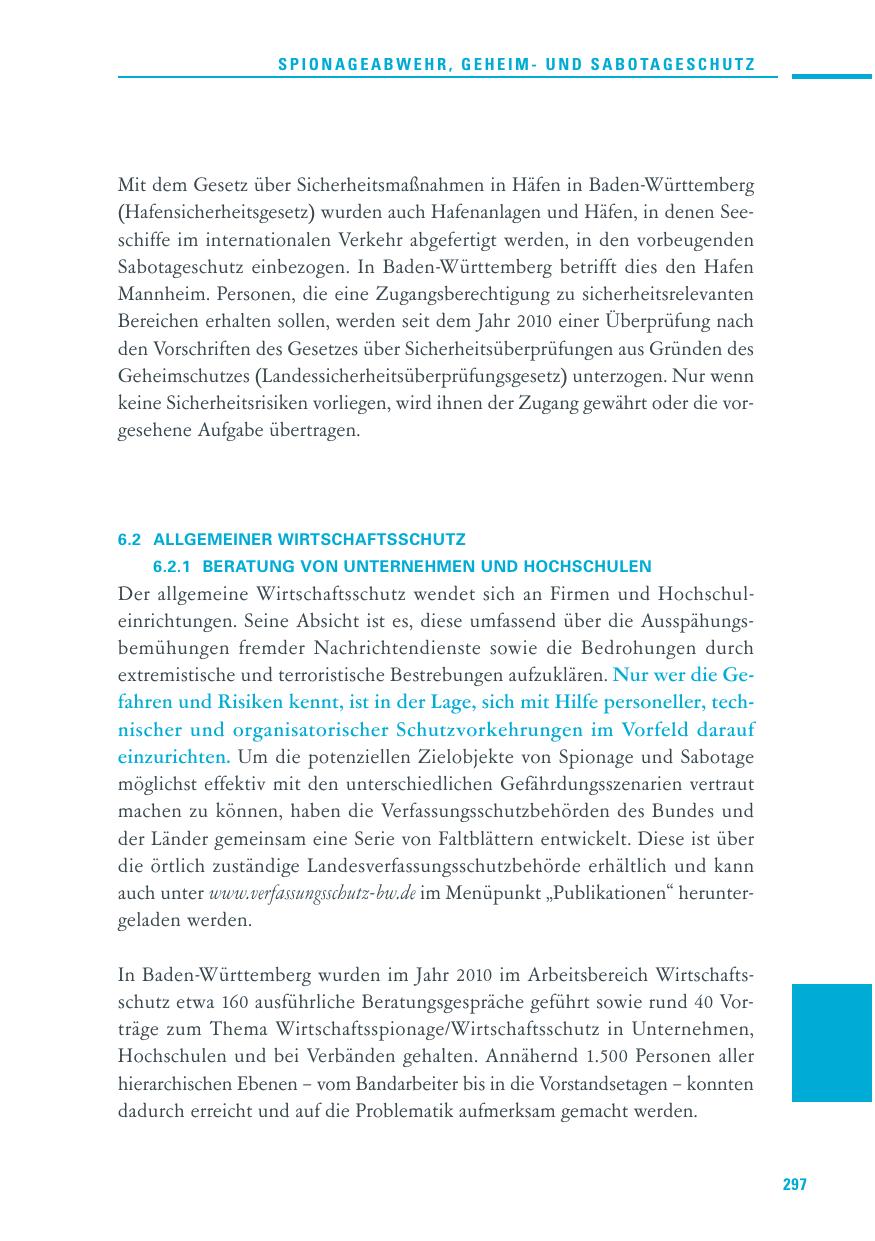 SPIONAGEABWEHR, GEHEIM- UND SABOTAGESCHUTZ

Mit dem Gesetz über Sicherheitsmaßnahmen in Häfen in Baden-Württemberg (Hafensicherheitsgesetz) wurden auch Hafenanlagen und Häfen, in denen Seeschiffe im internationalen Verkehr abgefertigt werden, in den vorbeugenden Sabotageschutz einbezogen. In Baden-Württemberg betrifft dies den Hafen Mannheim. Personen, die eine Zugangsberechtigung zu sicherheitsrelevanten Bereichen erhalten sollen, werden seit dem Jahr 2010 einer Überprüfung nach den Vorschriften des Gesetzes über Sicherheitsüberprüfungen aus Gründen des Geheimschutzes (Landessicherheitsüberprüfungsgesetz) unterzogen. Nur wenn keine Sicherheitsrisiken vorliegen, wird ihnen der Zugang gewährt oder die vorgesehene Aufgabe übertragen.

6.2 ALLGEMEINER WIRTSCHAFTSSCHUTZ

6.2.1 BERATUNG VON UNTERNEHMEN UND HOCHSCHULEN

Der allgemeine Wirtschaftsschutz wendet sich an Firmen und Hochschuleinrichtungen. Seine Absicht ist es, diese umfassend über die Ausspähungsbemühungen fremder Nachrichtendienste sowie die Bedrohungen durch extremistische und terroristische Bestrebungen aufzuklären. Nur wer die Gefahren und Risiken kennt, ist in der Lage, sich mit Hilfe personeller, technischer und organisatorischer Schutzvorkehrungen im Vorfeld darauf einzurichten. Um die potenziellen Zielobjekte von Spionage und Sabotage möglichst effektiv mit den unterschiedlichen Gefährdungsszenarien vertraut machen zu können, haben die Verfassungsschutzbehörden des Bundes und der Länder gemeinsam eine Serie von Faltblättern entwickelt. Diese ist über die örtlich zuständige Landesverfassungsschutzbehörde erhältlich und kann auch unter www.verfassungsschutz-bw.de im Menüpunkt „Publikationen“ heruntergeladen werden.

In Baden-Württemberg wurden im Jahr 2010 im Arbeitsbereich Wirtschaftsschutz etwa 160 ausführliche Beratungsgespräche geführt sowie rund 40 Vorträge zum Thema Wirtschaftsspionage/Wirtschaftsschutz in Unternehmen, Hochschulen und bei Verbänden gehalten. Annähernd 1.500 Personen aller hierarchischen Ebenen – vom Bandarbeiter bis in die Vorstandsetagen – konnten dadurch erreicht und auf die Problematik aufmerksam gemacht werden.

297